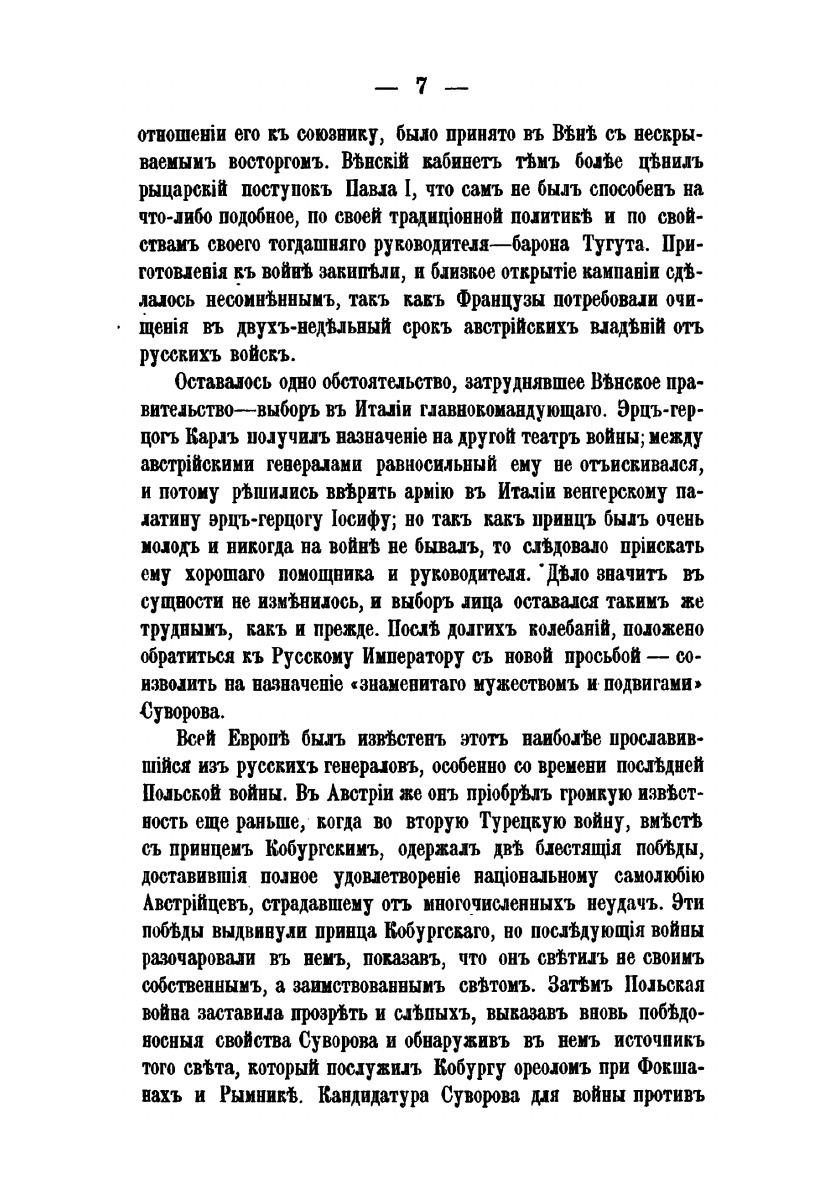 — 7 —

отношеніи его къ союзнику, было принято въ Вѣнѣ съ нескрываемымъ восторгомъ. Вѣнскій кабинетъ тѣмъ болѣе цѣнилъ рыцарскій поступокъ Павла I, что самъ не былъ способенъ на что-либо подобное, по своей традиціонной политикѣ и по свойствамъ своего тогдашняго руководителя—барона Тугута. Приготовленія къ войнѣ закипѣли, и близкое открытіе кампаніи сдѣлалось несомнѣннымъ, такъ какъ Французы потребовали очищенія въ двухъ-недѣльный срокъ австрійскихъ владѣній отъ русскихъ войскъ.

Оставалось одно обстоятельство, затруднявшее Вѣнское правительство—выборъ въ Италіи главнокомандующаго. Эрцъ-герцогъ Карлъ получилъ назначеніе на другой театръ войны; между австрійскими генералами равносильный ему не отъискивался, и потому рѣшились ввѣрить армію въ Италіи венгерскому палатину эрцъ-герцогу Іосифу; но такъ какъ принцъ былъ очень молодъ и никогда на войнѣ не бывалъ, то слѣдовало пріискать ему хорошаго помощника и руководителя. Дѣло значитъ въ сущности не измѣнилось, и выборъ лица оставался такимъ же труднымъ, какъ и прежде. Послѣ долгихъ колебаній, положено обратиться къ Русскому Императору съ новой просьбой — соизволить на назначеніе «знаменитаго мужествомъ и подвигами» Суворова.

Всей Европѣ былъ извѣстенъ этотъ наиболѣе прославившійся изъ русскихъ генераловъ, особенно со времени послѣдней Польской войны. Въ Австріи же онъ пріобрѣлъ громкую извѣстность еще раньше, когда во вторую Турецкую войну, вмѣстѣ съ принцемъ Кобургскимъ, одержалъ двѣ блестящія побѣды, доставившія полное удовлетвореніе національному самолюбію Австрійцевъ, страдавшему отъ многочисленныхъ неудачъ. Эти побѣды выдвинули принца Кобургскаго, но послѣдующія войны разочаровали въ немъ, показавъ, что онъ свѣтилъ не своимъ собственнымъ, а заимствованнымъ свѣтомъ. Затѣмъ Польская война заставила прозрѣть и слѣпыхъ, выказавъ вновь побѣдоносныя свойства Суворова и обнаруживъ въ немъ источникъ того свѣта, который послужилъ Кобургу ореоломъ при Фокшанахъ и Рымникѣ. Кандидатура Суворова для войны противъ